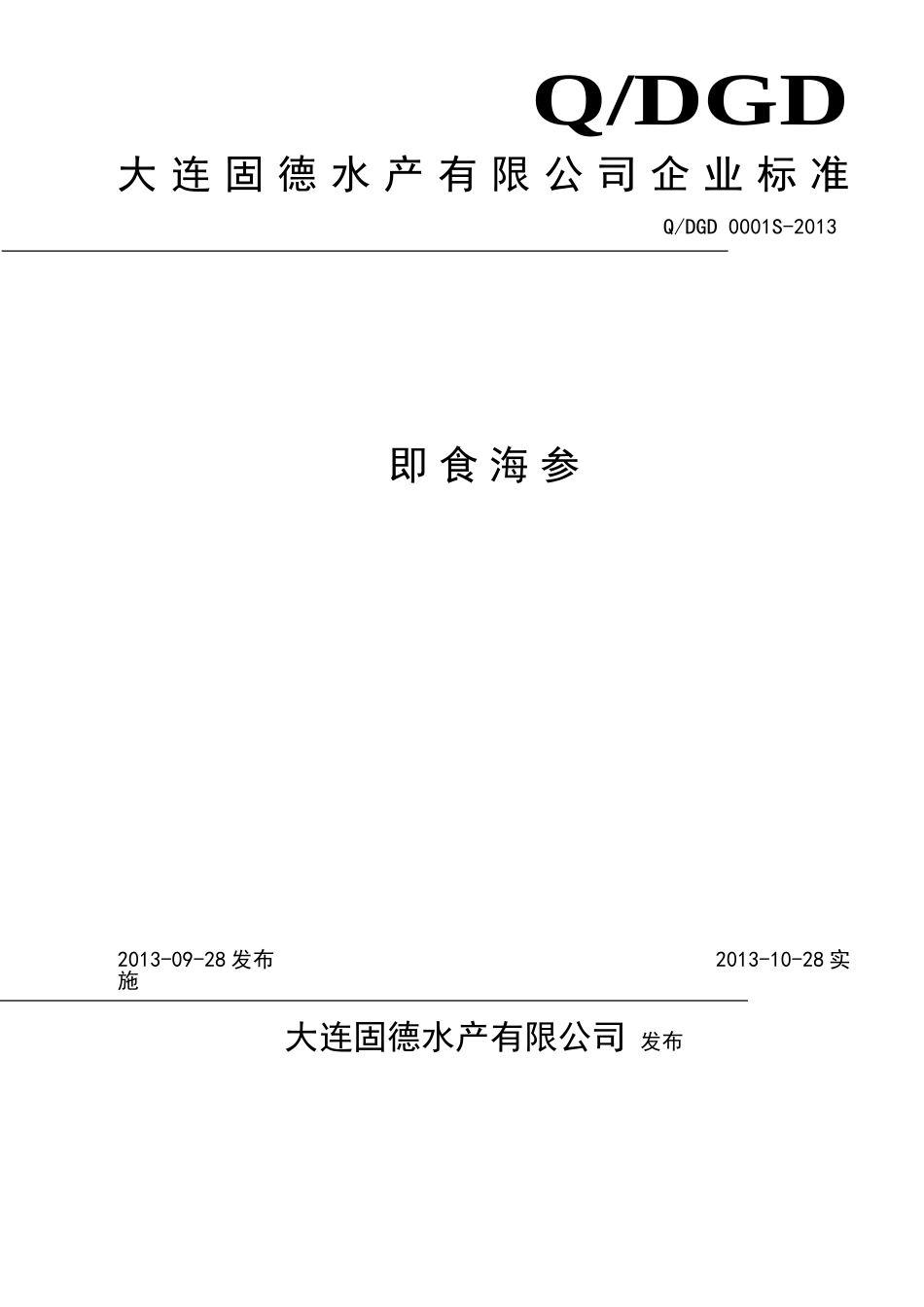 Q/DGD

大连固德水产有限公司企业标准

Q/DGD 0001S-2013

即食海参

2013-09-28 发布

2013-10-28 实施

大连固德水产有限公司 发布